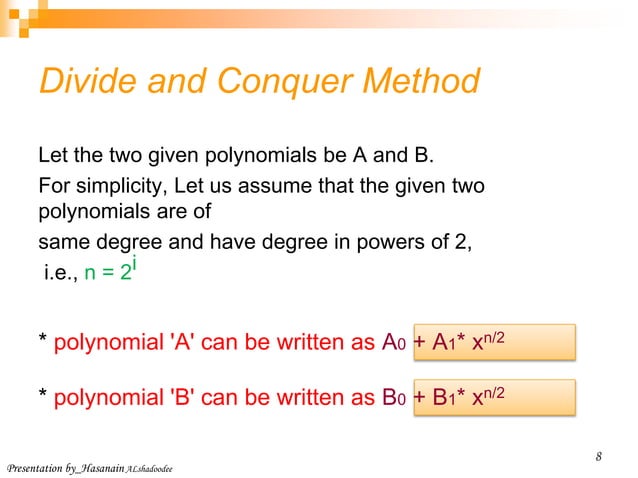 Divide and Conquer Method

Let the two given polynomials be A and B.

For simplicity, Let us assume that the given two polynomials are of same degree and have degree in powers of 2, i.e., $n = 2^i$

* polynomial 'A' can be written as $A_0 + A_1 * x^{n/2}$

* polynomial 'B' can be written as $B_0 + B_1 * x^{n/2}$

8

Presentation by_Hasanain ALshadoodee